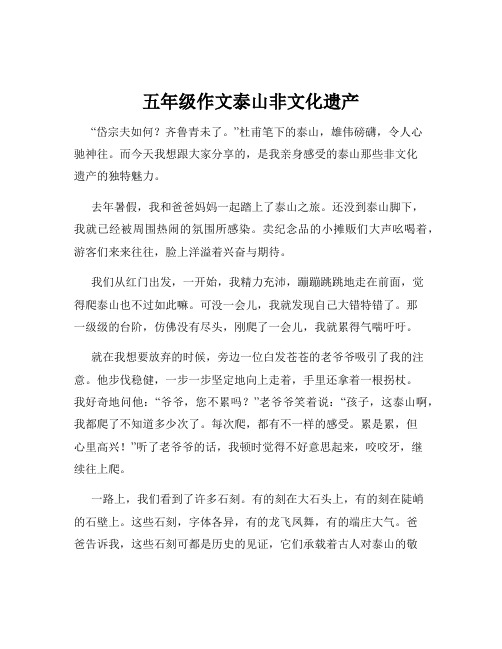 五年级作文泰山非文化遗产

“岱宗夫如何？齐鲁青未了。”杜甫笔下的泰山，雄伟磅礴，令人心驰神往。而今天我想跟大家分享的，是我亲身感受的泰山那些非文化遗产的独特魅力。

去年暑假，我和爸爸妈妈一起踏上了泰山之旅。还没到泰山脚下，我就已经被周围热闹的氛围所感染。卖纪念品的小摊贩们大声吆喝着，游客们来来往往，脸上洋溢着兴奋与期待。

我们从红门出发，一开始，我精力充沛，蹦蹦跳跳地走在前面，觉得爬泰山也不过如此嘛。可没一会儿，我就发现自己大错特错了。那一级级的台阶，仿佛没有尽头，刚爬了一会儿，我就累得气喘吁吁。

就在我想要放弃的时候，旁边一位白发苍苍的老爷爷吸引了我的注意。他步伐稳健，一步一步坚定地向上走着，手里还拿着一根拐杖。我好奇地问他：“爷爷，您不累吗？”老爷爷笑着说：“孩子，这泰山啊，我都爬了不知道多少次了。每次爬，都有不一样的感受。累是累，但心里高兴！”听了老爷爷的话，我顿时觉得不好意思起来，咬咬牙，继续往上爬。

一路上，我们看到了许多石刻。有的刻在大石头上，有的刻在陡峭的石壁上。这些石刻，字体各异，有的龙飞凤舞，有的端庄大气。爸爸告诉我，这些石刻可都是历史的见证，它们承载着古人对泰山的敬